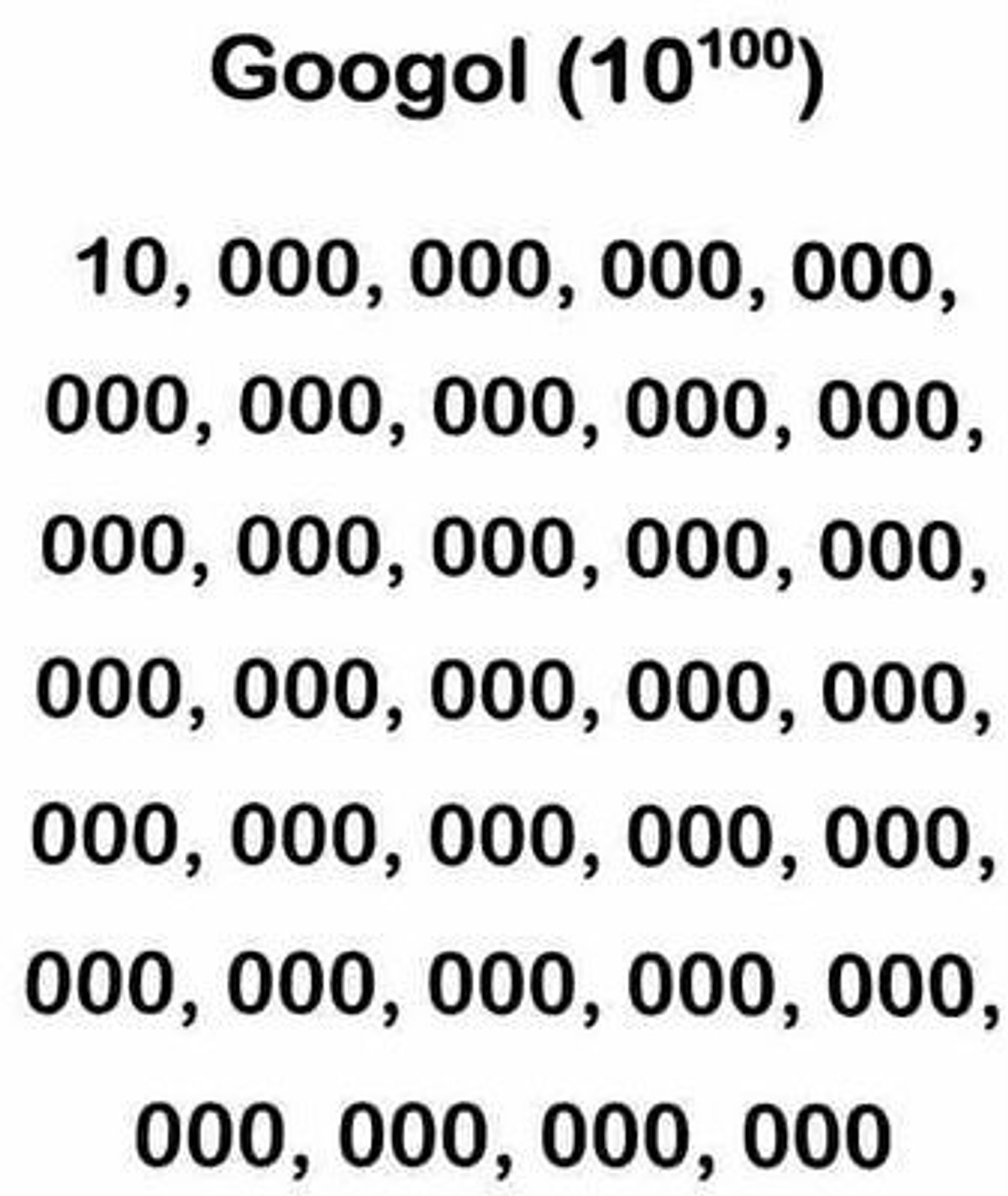 Googol ($10^{100}$)

10, 000, 000, 000, 000, 000, 000, 000, 000, 000, 000, 000, 000, 000, 000, 000, 000, 000, 000, 000, 000, 000, 000, 000, 000, 000, 000, 000, 000, 000, 000, 000, 000, 000